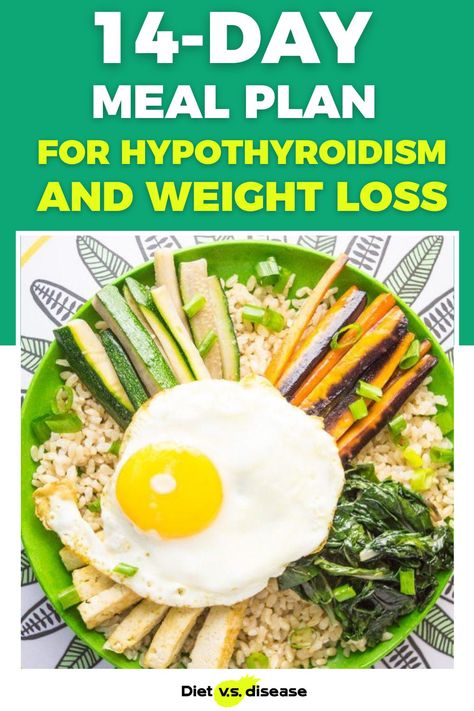 14-DAY
MEAL PLAN
FOR HYPOTHYROIDISM
AND WEIGHT LOSS

Diet v.s. disease